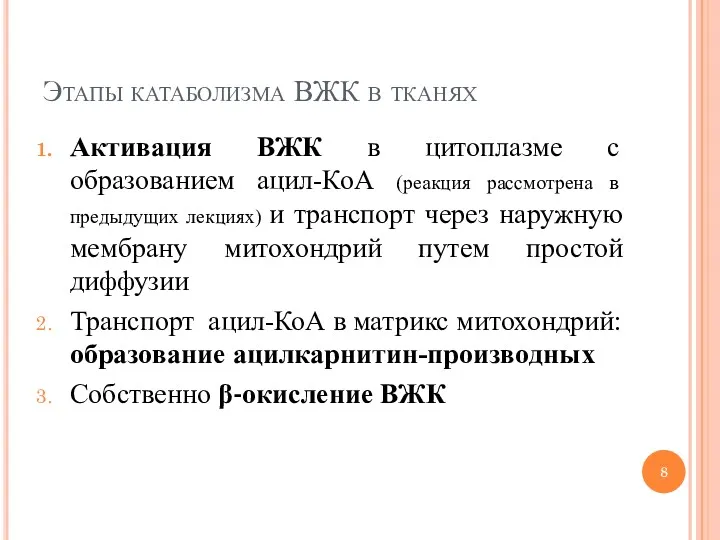 Этапы катаболизма ВЖК в тканях

1. Активация ВЖК в цитоплазме с образованием ацил-КоА (реакция рассмотрена в предыдущих лекциях) и транспорт через наружную мембрану митохондрий путем простой диффузии

2. Транспорт ацил-КоА в матрикс митохондрий: образование ацилкарнитин-производных

3. Собственно β-окисление ВЖК

8